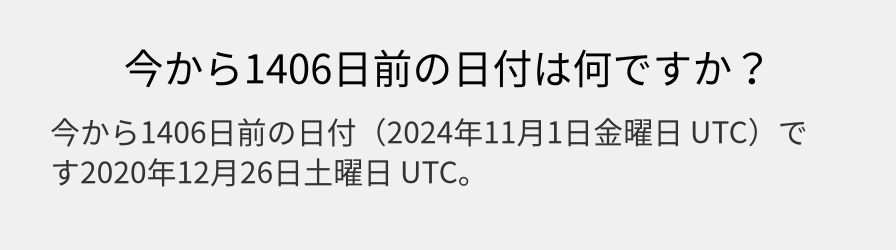 今から1406日前の日付は何ですか？

今から1406日前の日付（2024年11月1日金曜日 UTC）です2020年12月26日土曜日 UTC。